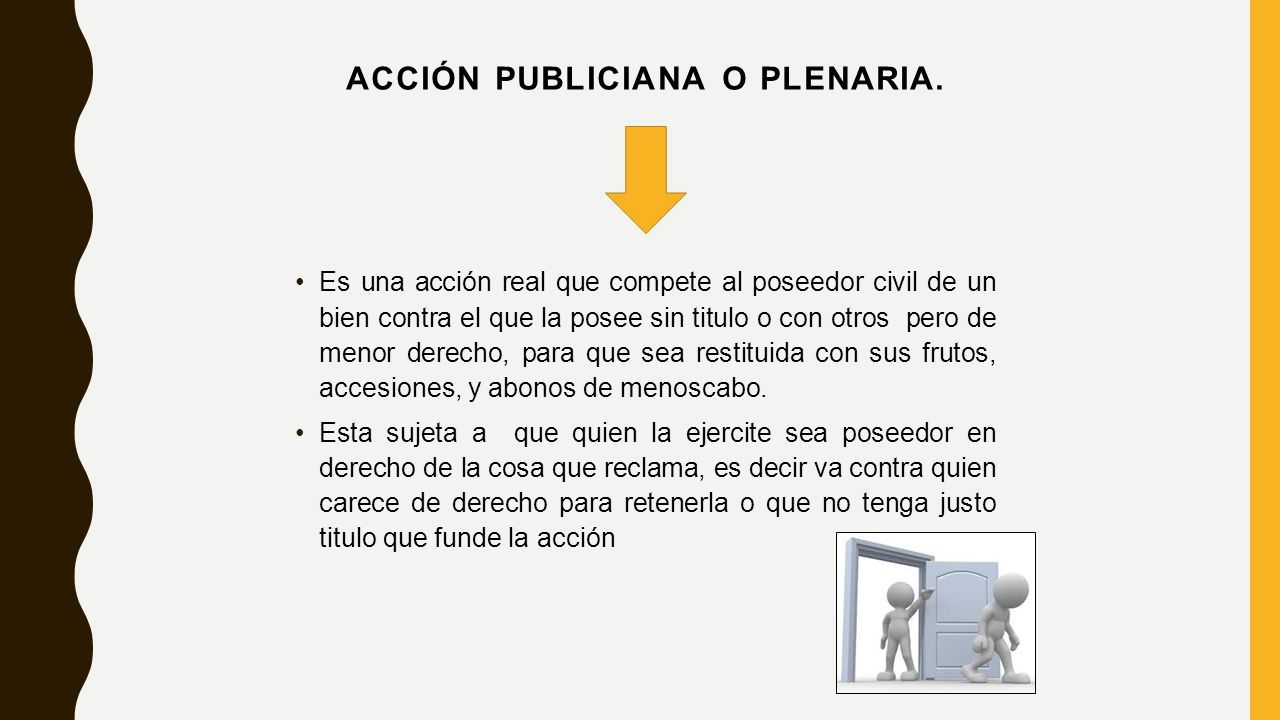 ACCIÓN PUBLICIANA O PLENARIA.

• Es una acción real que compete al poseedor civil de un bien contra el que la posee sin titulo o con otros pero de menor derecho, para que sea restituida con sus frutos, accesiones, y abonos de menoscabo.

• Esta sujeta a que quien la ejercite sea poseedor en derecho de la cosa que reclama, es decir va contra quien carece de derecho para retenerla o que no tenga justo titulo que funde la acción